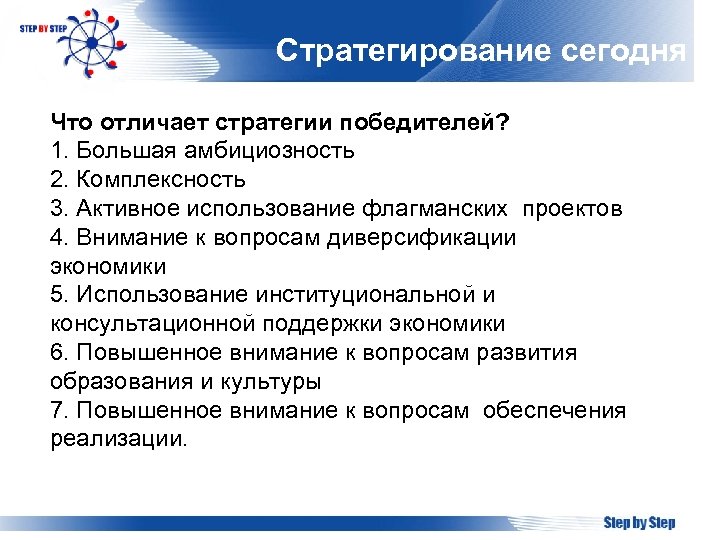 STEP BY STEP

Стратегирование сегодня

Что отличает стратегии победителей?
1. Большая амбициозность
2. Комплексность
3. Активное использование флагманских проектов
4. Внимание к вопросам диверсификации экономики
5. Использование институциональной и консультационной поддержки экономики
6. Повышенное внимание к вопросам развития образования и культуры
7. Повышенное внимание к вопросам обеспечения реализации.

Step by Step